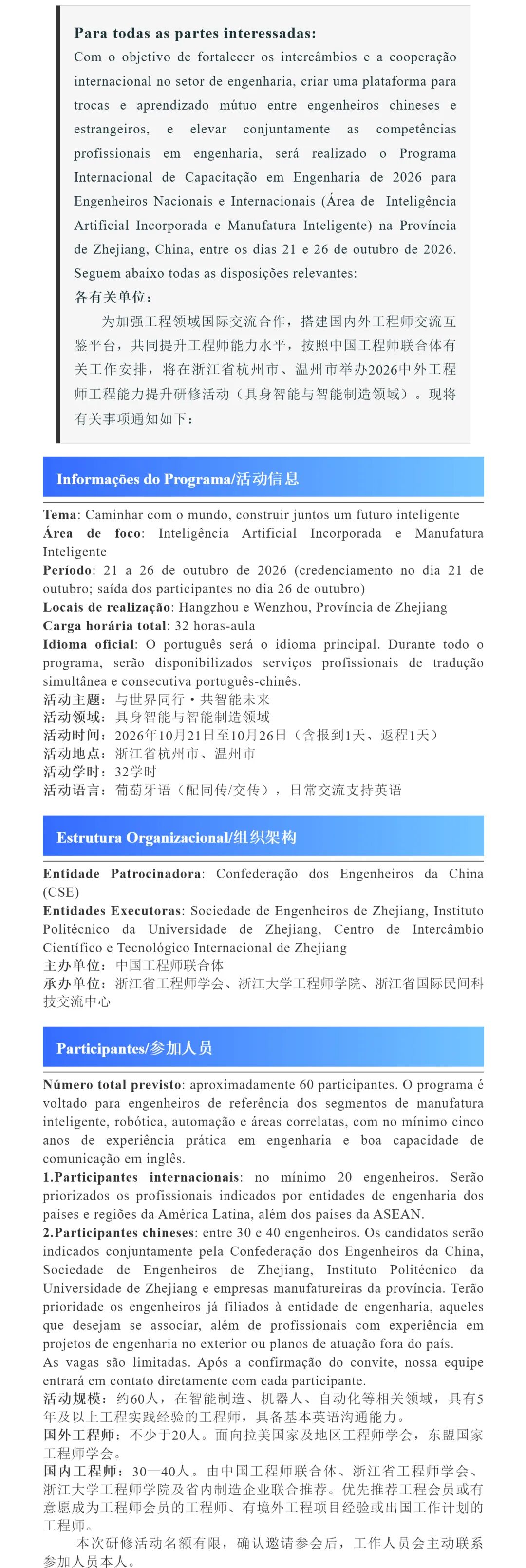 Para todas as partes interessadas:
Com o objetivo de fortalecer os intercâmbios e a cooperação internacional no setor de engenharia, criar uma plataforma para trocas e aprendizado mútuo entre engenheiros chineses e estrangeiros, e elevar conjuntamente as competências profissionais em engenharia, será realizado o Programa Internacional de Capacitação em Engenharia de 2026 para Engenheiros Nacionais e Internacionais (Área de Inteligência Artificial Incorporada e Manufatura Inteligente) na Província de Zhejiang, China, entre os dias 21 e 26 de outubro de 2026. Seguem abaixo todas as disposições relevantes:

各有关单位：

为加强工程领域国际交流合作，搭建国内外工程师交流互鉴平台，共同提升工程师能力水平，按照中国工程师联合体有关工作安排，将在浙江省杭州市、温州市举办2026中外工程师工程能力提升研修活动（具身智能与智能制造领域）。现将有关事项通知如下：

Informações do Programa/活动信息

Tema: Caminhar com o mundo, construir juntos um futuro inteligente
Área de foco: Inteligência Artificial Incorporada e Manufatura Inteligente
Período: 21 a 26 de outubro de 2026 (credenciamento no dia 21 de outubro; saída dos participantes no dia 26 de outubro)
Locais de realização: Hangzhou e Wenzhou, Província de Zhejiang
Carga horária total: 32 horas-aula
Idioma oficial: O português será o idioma principal. Durante todo o programa, serão disponibilizados serviços profissionais de tradução simultânea e consecutiva português-chinês.
活动主题：与世界同行·共智能未来
活动领域：具身智能与智能制造领域
活动时间：2026年10月21日至10月26日（含报到1天、返程1天）
活动地点：浙江省杭州市、温州市
活动学时：32学时
活动语言：葡萄牙语（配同传/交传），日常交流支持英语

Estrutura Organizacional/组织架构

Entidade Patrocinadora: Confederação dos Engenheiros da China (CSE)
Entidades Executoras: Sociedade de Engenheiros de Zhejiang, Instituto Politécnico da Universidade de Zhejiang, Centro de Intercâmbio Científico e Tecnológico Internacional de Zhejiang
主办单位：中国工程师联合体
承办单位：浙江省工程师学会、浙江大学工程师学院、浙江省国际民间科技交流中心

Participantes/参加人员

Número total previsto: aproximadamente 60 participantes. O programa é voltado para engenheiros de referência dos segmentos de manufatura inteligente, robótica, automação e áreas correlatas, com no mínimo cinco anos de experiência prática em engenharia e boa capacidade de comunicação em inglês.
1.Participantes internacionais: no mínimo 20 engenheiros. Serão priorizados os profissionais indicados por entidades de engenharia dos países e regiões da América Latina, além dos países da ASEAN.
2.Participantes chineses: entre 30 e 40 engenheiros. Os candidatos serão indicados conjuntamente pela Confederação dos Engenheiros da China, Sociedade de Engenheiros de Zhejiang, Instituto Politécnico da Universidade de Zhejiang e empresas manufatureiras da província. Terão prioridade os engenheiros já filiados à entidade de engenharia, aqueles que desejam se associar, além de profissionais com experiência em projetos de engenharia no exterior ou planos de atuação fora do país.
As vagas são limitadas. Após a confirmação do convite, nossa equipe entrará em contato diretamente com cada participante.
活动规模：约60人，在智能制造、机器人、自动化等相关领域，具有5年及以上工程实践经验的工程师，具备基本英语沟通能力。
国外工程师：不少于20人。面向拉美国家及地区工程师学会，东盟国家工程师学会。
国内工程师：30—40人。由中国工程师联合体、浙江省工程师学会、浙江大学工程师学院及省内制造企业联合推荐。优先推荐工程会员或有意愿成为工程师会员的工程师、有境外工程项目经验或出国工作计划的工程师。
本次研修活动名额有限，确认邀请参会后，工作人员会主动联系参加人员本人。